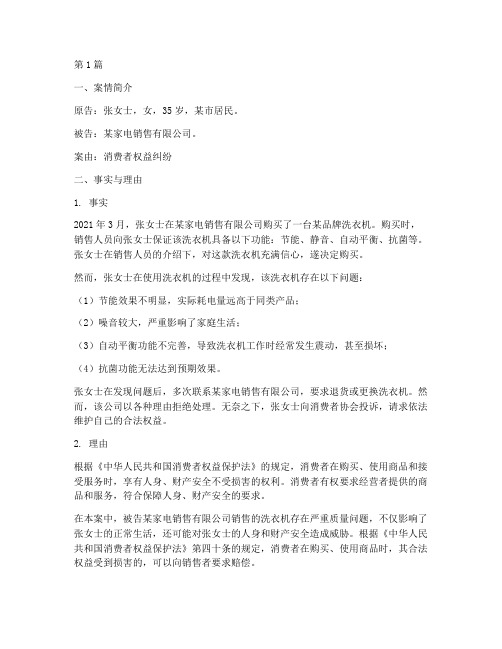 第1篇

一、案情简介

原告：张女士，女，35岁，某市居民。

被告：某家电销售有限公司。

案由：消费者权益纠纷

二、事实与理由

1. 事实

2021年3月，张女士在某家电销售有限公司购买了一台某品牌洗衣机。购买时，销售人员向张女士保证该洗衣机具备以下功能：节能、静音、自动平衡、抗菌等。张女士在销售人员的介绍下，对这款洗衣机充满信心，遂决定购买。

然而，张女士在使用洗衣机的过程中发现，该洗衣机存在以下问题：

（1）节能效果不明显，实际耗电量远高于同类产品；

（2）噪音较大，严重影响了家庭生活；

（3）自动平衡功能不完善，导致洗衣机工作时经常发生震动，甚至损坏；

（4）抗菌功能无法达到预期效果。

张女士在发现问题后，多次联系某家电销售有限公司，要求退货或更换洗衣机。然而，该公司以各种理由拒绝处理。无奈之下，张女士向消费者协会投诉，请求依法维护自己的合法权益。

2. 理由

根据《中华人民共和国消费者权益保护法》的规定，消费者在购买、使用商品和接受服务时，享有人身、财产安全不受损害的权利。消费者有权要求经营者提供的商品和服务，符合保障人身、财产安全的要求。

在本案中，被告某家电销售有限公司销售的洗衣机存在严重质量问题，不仅影响了张女士的正常生活，还可能对张女士的人身和财产安全造成威胁。根据《中华人民共和国消费者权益保护法》第四十条的规定，消费者在购买、使用商品时，其合法权益受到损害的，可以向销售者要求赔偿。